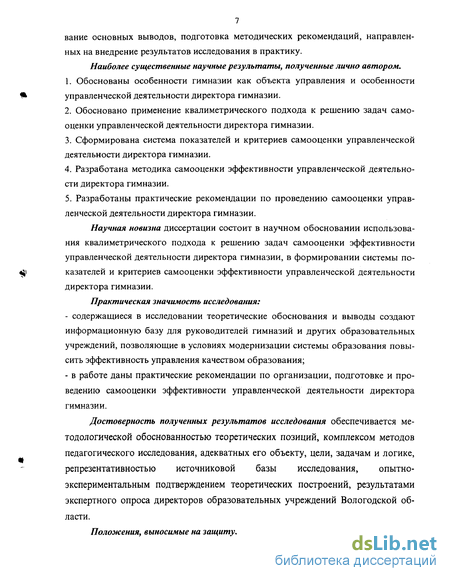 7

вание основных выводов, подготовка методических рекомендаций, направленных на внедрение результатов исследования в практику.

Наиболее существенные научные результаты, полученные лично автором.

1. Обоснованы особенности гимназии как объекта управления и особенности управленческой деятельности директора гимназии.

2. Обосновано применение квалиметрического подхода к решению задач самооценки управленческой деятельности директора гимназии.

3. Сформирована система показателей и критериев самооценки управленческой деятельности директора гимназии.

4. Разработана методика самооценки эффективности управленческой деятельности директора гимназии.

5. Разработаны практические рекомендации по проведению самооценки управленческой деятельности директора гимназии.

Научная новизна диссертации состоит в научном обосновании использования квалиметрического подхода к решению задач самооценки эффективности управленческой деятельности директора гимназии, в формировании системы показателей и критериев самооценки эффективности управленческой деятельности директора гимназии.

Практическая значимость исследования:

- содержащиеся в исследовании теоретические обоснования и выводы создают информационную базу для руководителей гимназий и других образовательных учреждений, позволяющие в условиях модернизации системы образования повысить эффективность управления качеством образования;

- в работе даны практические рекомендации по организации, подготовке и проведению самооценки эффективности управленческой деятельности директора гимназии.

Достоверность полученных результатов исследования обеспечивается методологической обоснованностью теоретических позиций, комплексом методов педагогического исследования, адекватных его объекту, цели, задачам и логике, репрезентативностью источниковой базы исследования, опытно-экспериментальным подтверждением теоретических построений, результатами экспертного опроса директоров образовательных учреждений Вологодской области.

Положения, выносимые на защиту.

dsLib.net
библиотека диссертаций